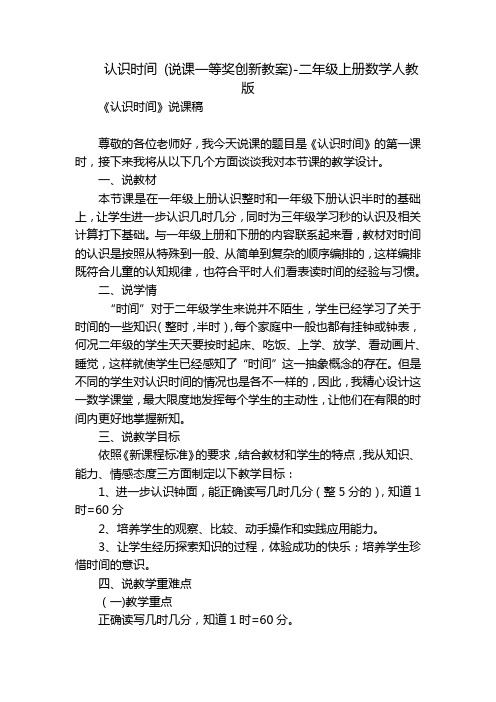 认识时间（说课一等奖创新教案)-二年级上册数学人教版

《认识时间》说课稿

尊敬的各位老师好，我今天说课的题目是《认识时间》的第一课时，接下来我将从以下几个方面谈谈我对本节课的教学设计。

一、说教材

本节课是在一年级上册认识整时和一年级下册认识半时的基础上，让学生进一步认识几时几分，同时为三年级学习秒的认识及相关计算打下基础。与一年级上册和下册的内容联系起来看，教材对时间的认识是按照从特殊到一般、从简单到复杂的顺序编排的，这样编排既符合儿童的认知规律，也符合平时人们看表读时间的经验与习惯。

二、说学情

“时间”对于二年级学生来说并不陌生，学生已经学习了关于时间的一些知识（整时，半时），每个家庭中一般也都有挂钟或钟表，何况二年级的学生天天要按时起床、吃饭、上学、放学、看动画片、睡觉，这样就使学生已经感知了“时间”这一抽象概念的存在。但是不同的学生对认识时间的情况也是各不一样的，因此，我精心设计这一数学课堂，最大限度地发挥每个学生的主动性，让他们在有限的时间内更好地掌握新知。

三、说教学目标

依照《新课程标准》的要求，结合教材和学生的特点，我从知识、能力、情感态度三方面制定以下教学目标：

1、进一步认识钟面，能正确读写几时几分（整5分的），知道1时=60分

2、培养学生的观察、比较、动手操作和实践应用能力。

3、让学生经历探索知识的过程，体验成功的快乐；培养学生珍惜时间的意识。

四、说教学重难点

（一)教学重点

正确读写几时几分，知道1时=60分。